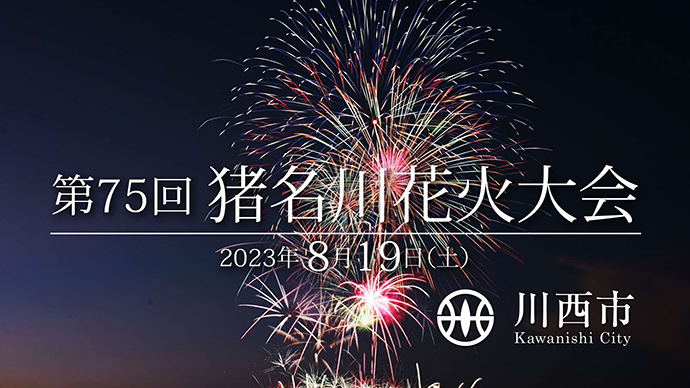 第75回 猪名川花火大会

2023年8月19日(土)

川西市
Kawanishi City